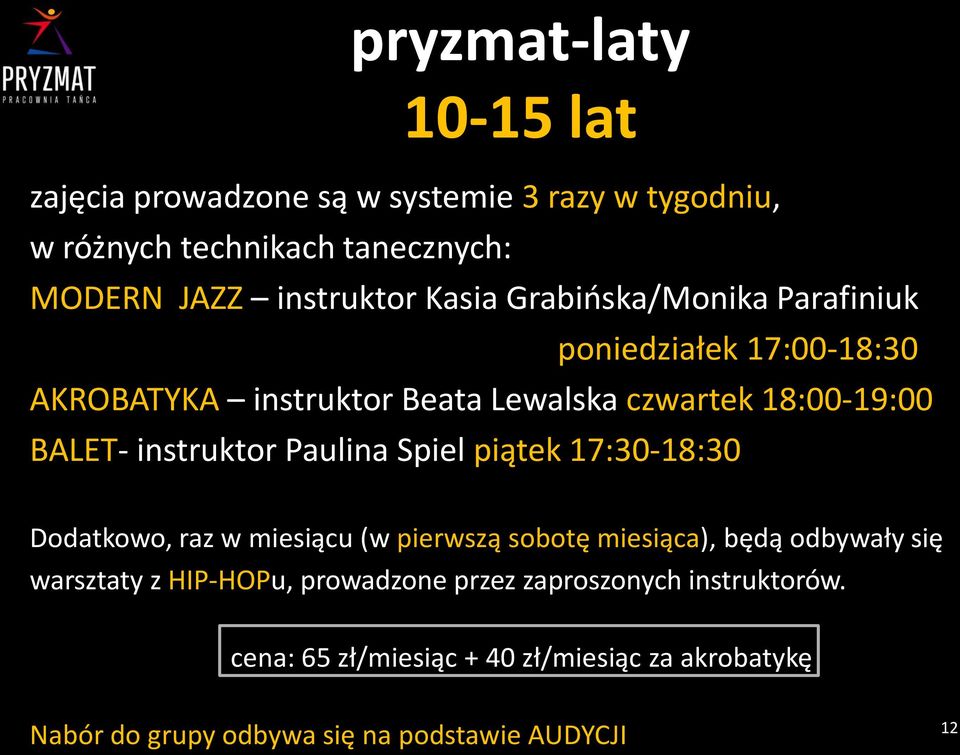 PRYZMAT
PRACOWNIA TAŃCA

pryzmat-laty
10-15 lat

zajęcia prowadzone są w systemie 3 razy w tygodniu, w różnych technikach tanecznych:
MODERN JAZZ – instruktor Kasia Grabińska/Monika Parafiniuk poniedziałek 17:00-18:30
AKROBATYKA – instruktor Beata Lewalska czwartek 18:00-19:00
BALET- instruktor Paulina Spiel piątek 17:30-18:30

Dodatkowo, raz w miesiącu (w pierwszą sobotę miesiąca), będą odbywały się warsztaty z HIP-HOPu, prowadzone przez zaproszonych instruktorów.

cena: 65 zł/miesiąc + 40 zł/miesiąc za akrobatykę

Nabór do grupy odbywa się na podstawie AUDYCJI

12